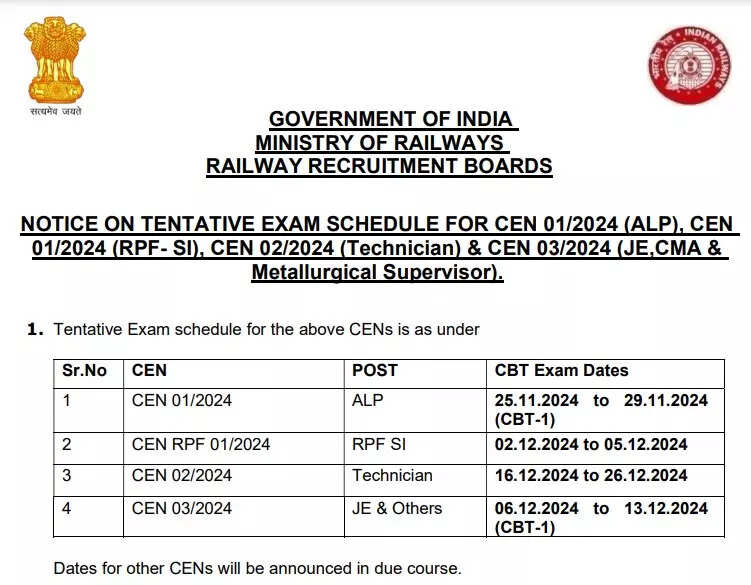 सत्यमेव जयते

INDIAN RAILWAYS

GOVERNMENT OF INDIA
MINISTRY OF RAILWAYS
RAILWAY RECRUITMENT BOARDS

NOTICE ON TENTATIVE EXAM SCHEDULE FOR CEN 01/2024 (ALP), CEN 01/2024 (RPF- SI), CEN 02/2024 (Technician) & CEN 03/2024 (JE,CMA & Metallurgical Supervisor).

1. Tentative Exam schedule for the above CENs is as under

| Sr.No | CEN | POST | CBT Exam Dates |
|---|---|---|---|
| 1 | CEN 01/2024 | ALP | 25.11.2024 to 29.11.2024 (CBT-1) |
| 2 | CEN RPF 01/2024 | RPF SI | 02.12.2024 to 05.12.2024 |
| 3 | CEN 02/2024 | Technician | 16.12.2024 to 26.12.2024 |
| 4 | CEN 03/2024 | JE & Others | 06.12.2024 to 13.12.2024 (CBT-1) |

Dates for other CENs will be announced in due course.